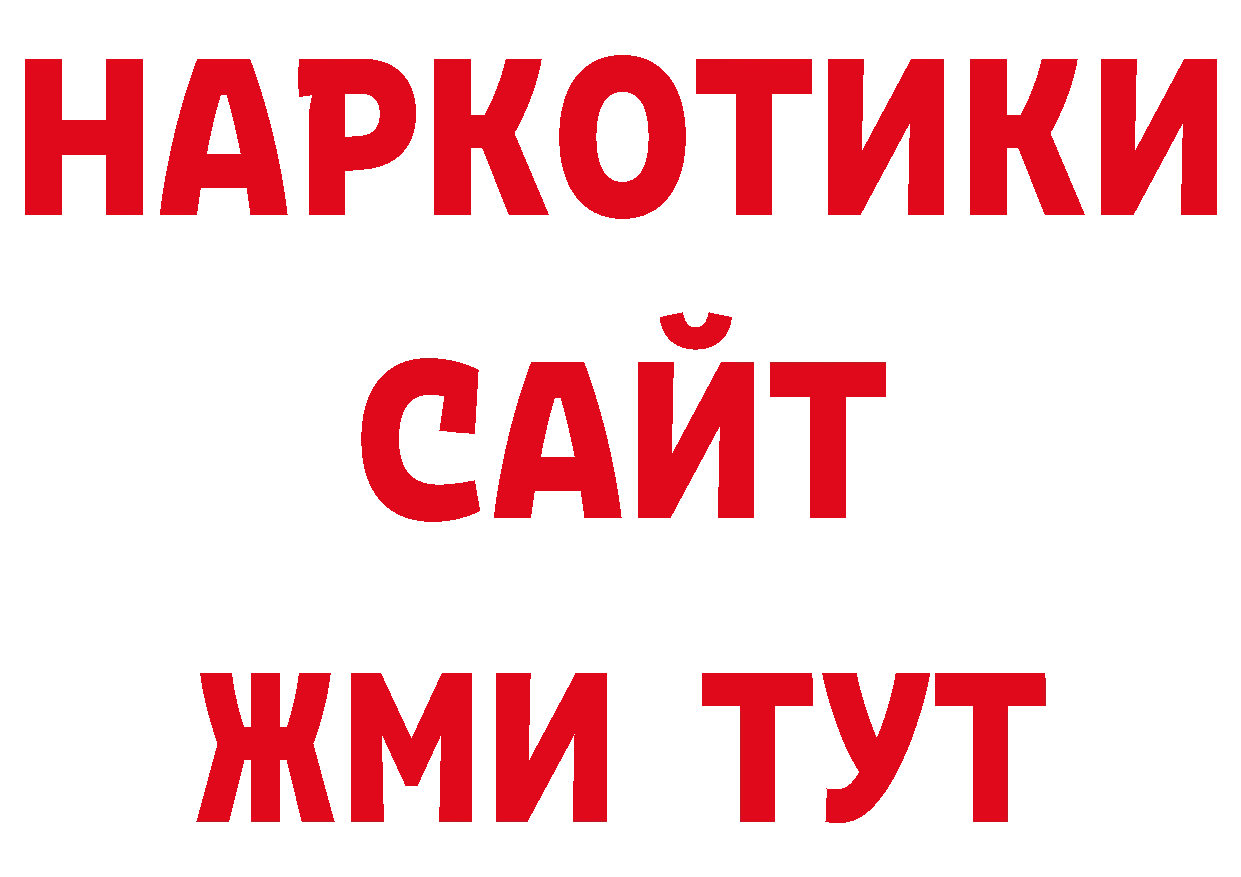 НАРКОТИКИ САЙТ ЖМИ ТУТ